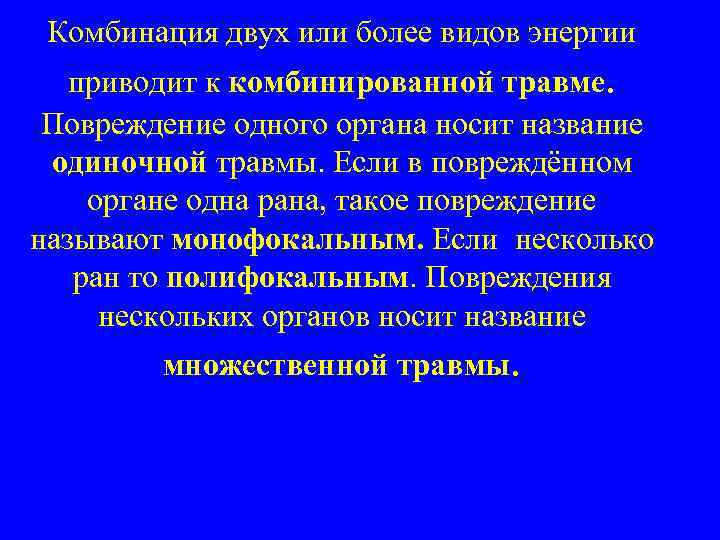 Комбинация двух или более видов энергии приводит к комбинированной травме. Повреждение одного органа носит название одиночной травмы. Если в повреждённом органе одна рана, такое повреждение называют монофокальным. Если несколько ран то полифокальным. Повреждения нескольких органов носит название множественной травмы.